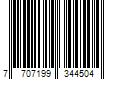 7 707199 344504